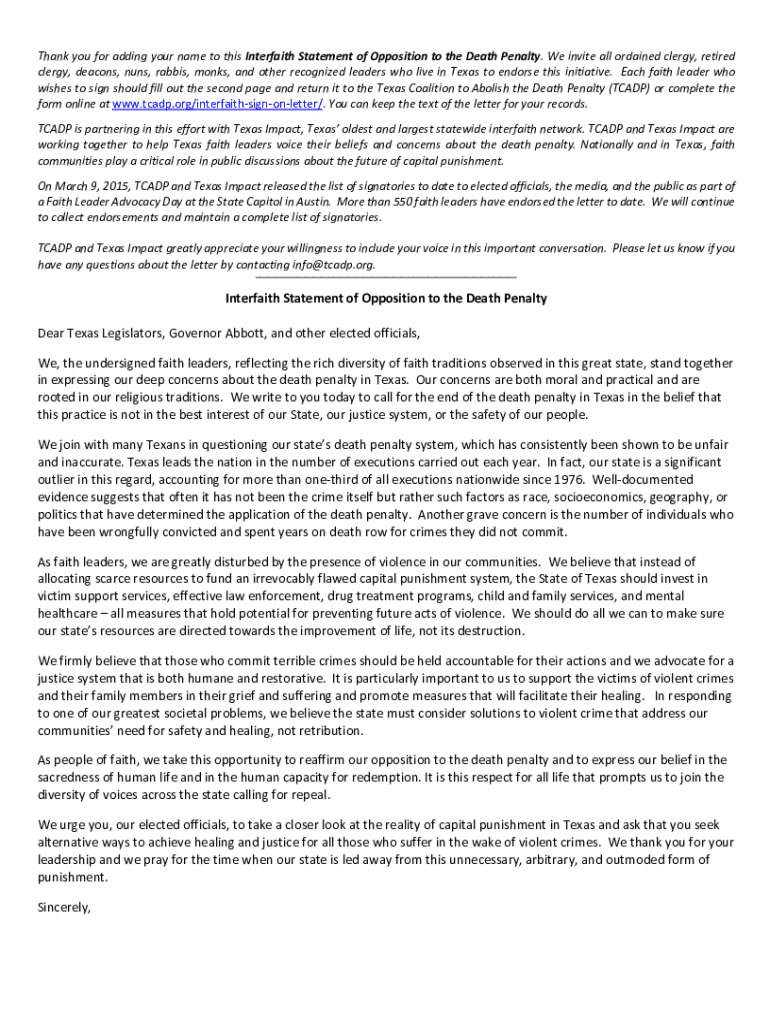 Thank you for adding your name to this Interfaith Statement of Opposition to the Death Penalty. We invite all ordained clergy, retired clergy, deacons, nuns, rabbis, monks, and other recognized leaders who live in Texas to endorse this initiative. Each faith leader who wishes to sign should fill out the second page and return it to the Texas Coalition to Abolish the Death Penalty (TCADP) or complete the form online at www.tcadp.org/interfaith-sign-on-letter/. You can keep the text of the letter for your records.

TCADP is partnering in this effort with Texas Impact, Texas' oldest and largest statewide interfaith network. TCADP and Texas Impact are working together to help Texas faith leaders voice their beliefs and concerns about the death penalty. Nationally and in Texas, faith communities play a critical role in public discussions about the future of capital punishment.

On March 9, 2015, TCADP and Texas Impact released the list of signatories to date to elected officials, the media, and the public as part of a Faith Leader Advocacy Day at the State Capitol in Austin. More than 550 faith leaders have endorsed the letter to date. We will continue to collect endorsements and maintain a complete list of signatories.

TCADP and Texas Impact greatly appreciate your willingness to include your voice in this important conversation. Please let us know if you have any questions about the letter by contacting info@tcadp.org.

Interfaith Statement of Opposition to the Death Penalty

Dear Texas Legislators, Governor Abbott, and other elected officials,

We, the undersigned faith leaders, reflecting the rich diversity of faith traditions observed in this great state, stand together in expressing our deep concerns about the death penalty in Texas. Our concerns are both moral and practical and are rooted in our religious traditions. We write to you today to call for the end of the death penalty in Texas in the belief that this practice is not in the best interest of our State, our justice system, or the safety of our people.

We join with many Texans in questioning our state's death penalty system, which has consistently been shown to be unfair and inaccurate. Texas leads the nation in the number of executions carried out each year. In fact, our state is a significant outlier in this regard, accounting for more than one-third of all executions nationwide since 1976. Well-documented evidence suggests that often it has not been the crime itself but rather such factors as race, socioeconomics, geography, or politics that have determined the application of the death penalty. Another grave concern is the number of individuals who have been wrongfully convicted and spent years on death row for crimes they did not commit.

As faith leaders, we are greatly disturbed by the presence of violence in our communities. We believe that instead of allocating scarce resources to fund an irrevocably flawed capital punishment system, the State of Texas should invest in victim support services, effective law enforcement, drug treatment programs, child and family services, and mental healthcare – all measures that hold potential for preventing future acts of violence. We should do all we can to make sure our state's resources are directed towards the improvement of life, not its destruction.

We firmly believe that those who commit terrible crimes should be held accountable for their actions and we advocate for a justice system that is both humane and restorative. It is particularly important to us to support the victims of violent crimes and their family members in their grief and suffering and promote measures that will facilitate their healing. In responding to one of our greatest societal problems, we believe the state must consider solutions to violent crime that address our communities' need for safety and healing, not retribution.

As people of faith, we take this opportunity to reaffirm our opposition to the death penalty and to express our belief in the sacredness of human life and in the human capacity for redemption. It is this respect for all life that prompts us to join the diversity of voices across the state calling for repeal.

We urge you, our elected officials, to take a closer look at the reality of capital punishment in Texas and ask that you seek alternative ways to achieve healing and justice for all those who suffer in the wake of violent crimes. We thank you for your leadership and we pray for the time when our state is led away from this unnecessary, arbitrary, and outmoded form of punishment.

Sincerely,